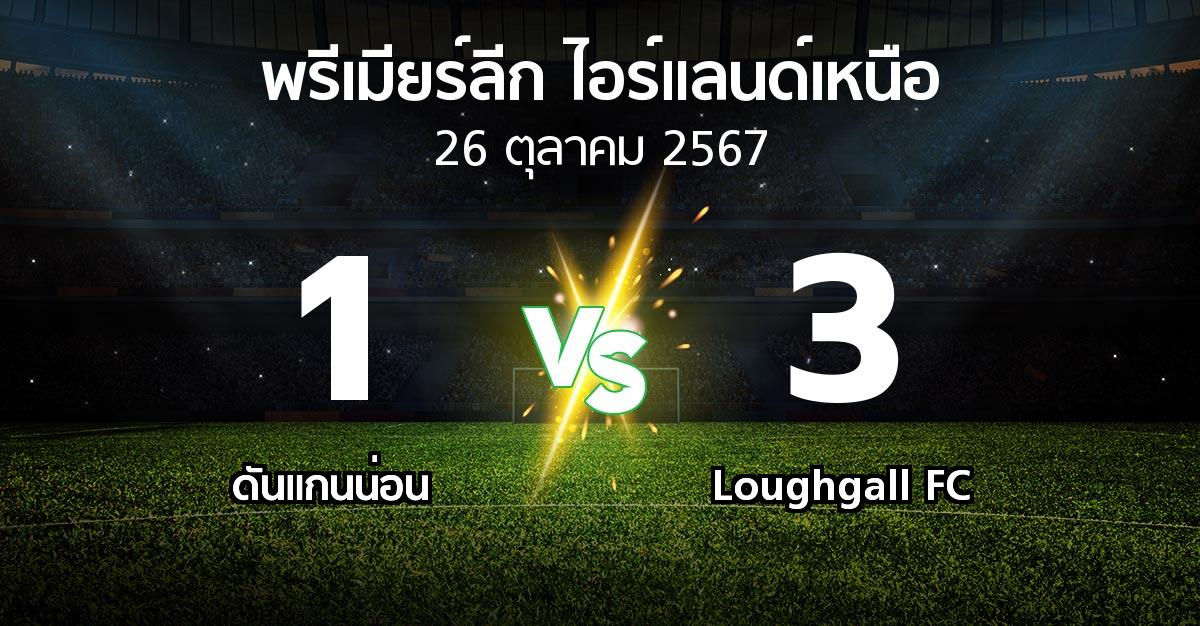 พรีเมียร์ลีก ไอร์แลนด์เหนือ
26 ตุลาคม 2567

1

VS

3

ดันแกนน่อน

Loughgall FC